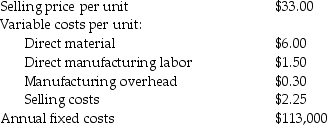 | | |
|---|---|
| Selling price per unit | \$33.00 |
| Variable costs per unit: | |
| Direct material | \$6.00 |
| Direct manufacturing labor | \$1.50 |
| Manufacturing overhead | \$0.30 |
| Selling costs | \$2.25 |
| Annual fixed costs | \$113,000 |